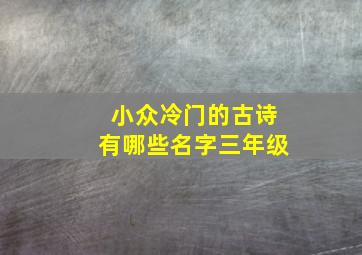 小众冷门的古诗
有哪些名字三年级